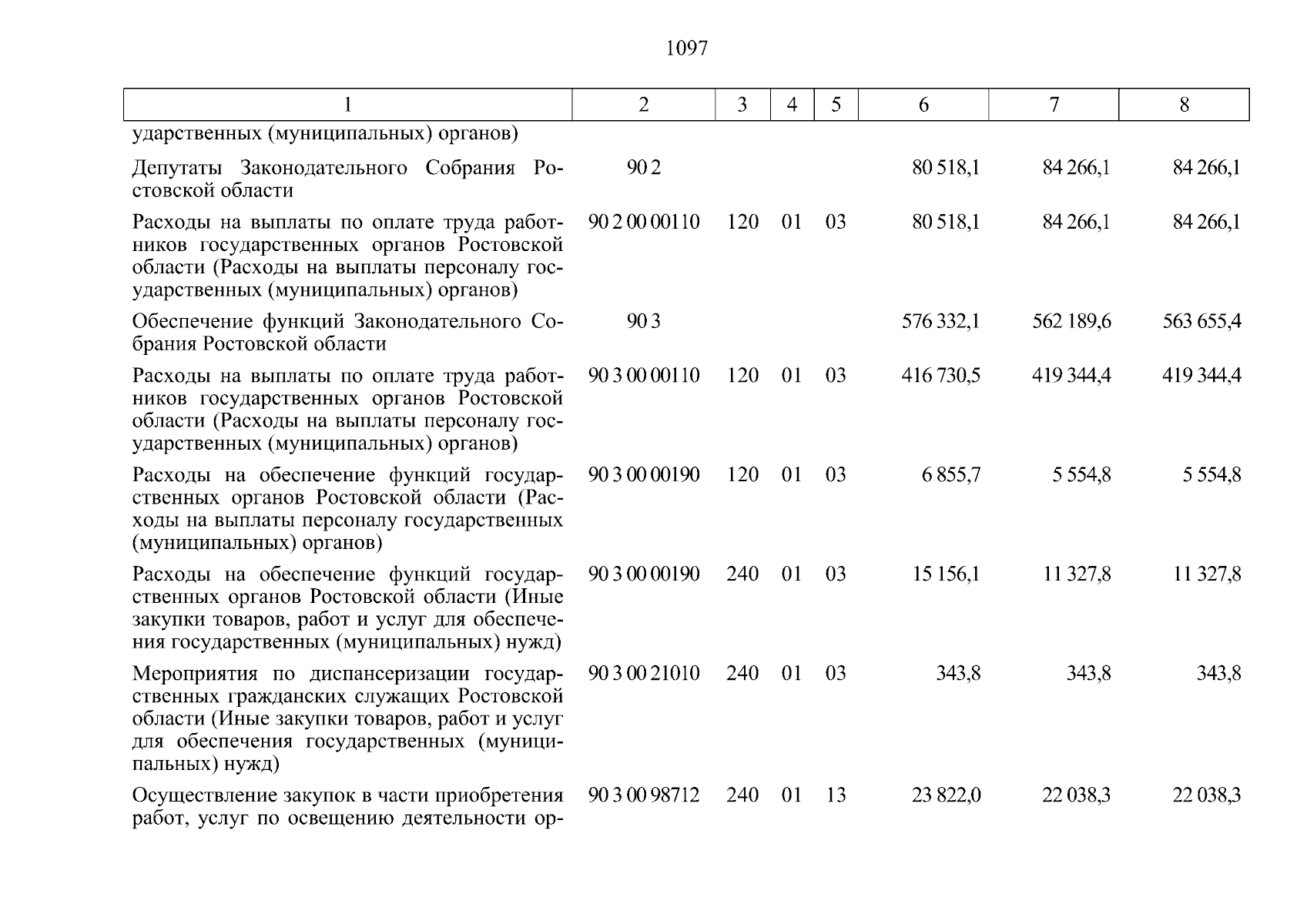 1097

| 1 | 2 | 3 | 4 | 5 | 6 | 7 | 8 |
|---|---|---|---|---|---|---|---|
| ударственных (муниципальных) органов) | | | | | | | |
| Депутаты Законодательного Собрания Ростовской области | 90 2 | | | | 80 518,1 | 84 266,1 | 84 266,1 |
| Расходы на выплаты по оплате труда работников государственных органов Ростовской области (Расходы на выплаты персоналу государственных (муниципальных) органов) | 90 2 00 00110 | 120 | 01 | 03 | 80 518,1 | 84 266,1 | 84 266,1 |
| Обеспечение функций Законодательного Собрания Ростовской области | 90 3 | | | | 576 332,1 | 562 189,6 | 563 655,4 |
| Расходы на выплаты по оплате труда работников государственных органов Ростовской области (Расходы на выплаты персоналу государственных (муниципальных) органов) | 90 3 00 00110 | 120 | 01 | 03 | 416 730,5 | 419 344,4 | 419 344,4 |
| Расходы на обеспечение функций государственных органов Ростовской области (Расходы на выплаты персоналу государственных (муниципальных) органов) | 90 3 00 00190 | 120 | 01 | 03 | 6 855,7 | 5 554,8 | 5 554,8 |
| Расходы на обеспечение функций государственных органов Ростовской области (Иные закупки товаров, работ и услуг для обеспечения государственных (муниципальных) нужд) | 90 3 00 00190 | 240 | 01 | 03 | 15 156,1 | 11 327,8 | 11 327,8 |
| Мероприятия по диспансеризации государственных гражданских служащих Ростовской области (Иные закупки товаров, работ и услуг для обеспечения государственных (муниципальных) нужд) | 90 3 00 21010 | 240 | 01 | 03 | 343,8 | 343,8 | 343,8 |
| Осуществление закупок в части приобретения работ, услуг по освещению деятельности ор- | 90 3 00 98712 | 240 | 01 | 13 | 23 822,0 | 22 038,3 | 22 038,3 |